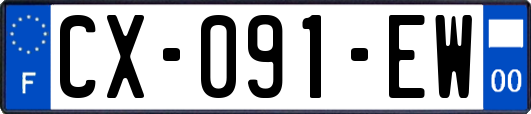 F
CX-091-EW
00